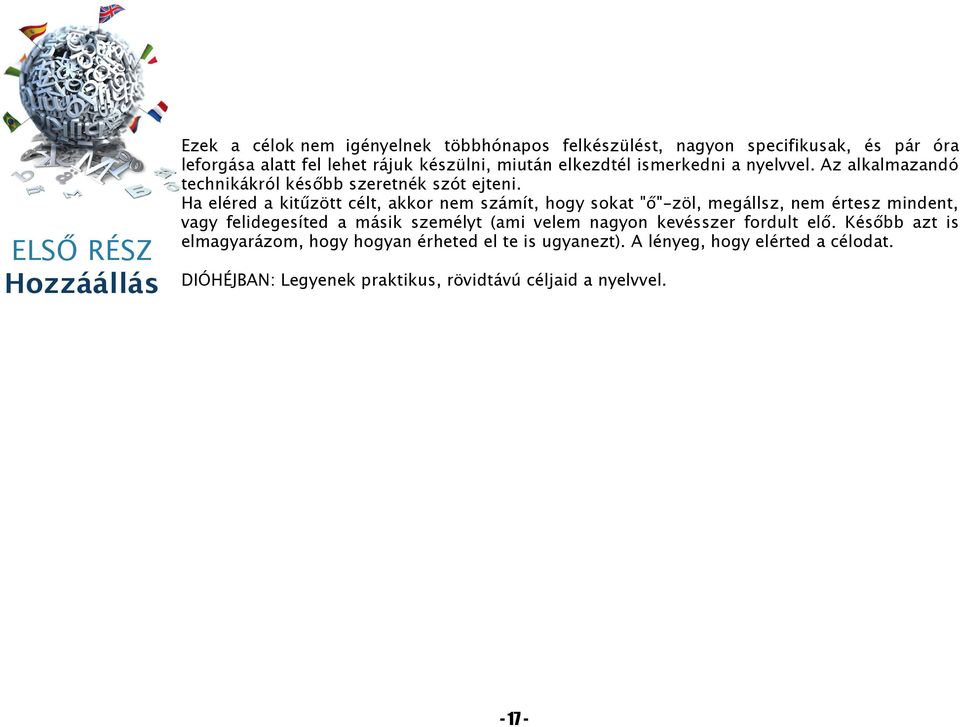 ELSŐ RÉSZ
Hozzáállás

Ezek a célok nem igényelnek többhónapos felkészülést, nagyon specifikusak, és pár óra leforgása alatt fel lehet rájuk készülni, miután elkezdtél ismerkedni a nyelvvel. Az alkalmazandó technikákról később szeretnék szót ejteni.
Ha eléred a kitűzött célt, akkor nem számít, hogy sokat "ő"-zöl, megállsz, nem értesz mindent, vagy felidegesíted a másik személyt (ami velem nagyon kevésszer fordult elő. Később azt is elmagyarázom, hogy hogyan érheted el te is ugyanezt). A lényeg, hogy elérted a célodat.

DIÓHÉJBAN: Legyenek praktikus, rövidtávú céljaid a nyelvvel.

-17-